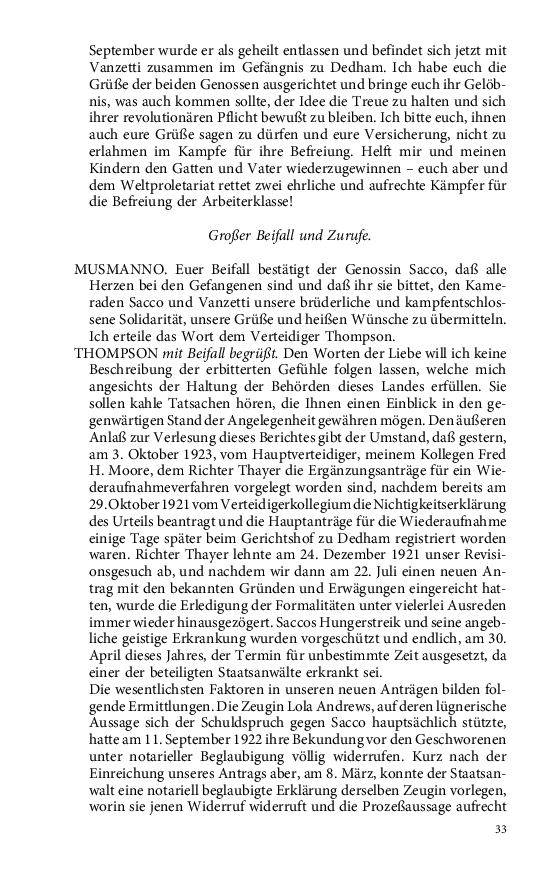 September wurde er als geheilt entlassen und befindet sich jetzt mit Vanzetti zusammen im Gefängnis zu Dedham. Ich habe euch die Grüße der beiden Genossen ausgerichtet und bringe euch ihr Gelöbnis, was auch kommen sollte, der Idee die Treue zu halten und sich ihrer revolutionären Pflicht bewußt zu bleiben. Ich bitte euch, ihnen auch eure Grüße sagen zu dürfen und eure Versicherung, nicht zu erlahmen im Kampfe für ihre Befreiung. Helft mir und meinen Kindern den Gatten und Vater wiederzugewinnen – euch aber und dem Weltproletariat rettet zwei ehrliche und aufrechte Kämpfer für die Befreiung der Arbeiterklasse!

Großer Beifall und Zurufe.

MUSMANNO. Euer Beifall bestätigt der Genossin Sacco, daß alle Herzen bei den Gefangenen sind und daß ihr sie bittet, den Kameraden Sacco und Vanzetti unsere brüderliche und kampfentschlossene Solidarität, unsere Grüße und heißen Wünsche zu übermitteln. Ich erteile das Wort dem Verteidiger Thompson.

THOMPSON mit Beifall begrüßt. Den Worten der Liebe will ich keine Beschreibung der erbitterten Gefühle folgen lassen, welche mich angesichts der Haltung der Behörden dieses Landes erfüllen. Sie sollen kahle Tatsachen hören, die Ihnen einen Einblick in den gegenwärtigen Stand der Angelegenheit gewähren mögen. Den äußeren Anlaß zur Verlesung dieses Berichtes gibt der Umstand, daß gestern, am 3. Oktober 1923, vom Hauptverteidiger, meinem Kollegen Fred H. Moore, dem Richter Thayer die Ergänzungsanträge für ein Wiederaufnahmeverfahren vorgelegt worden sind, nachdem bereits am 29. Oktober 1921 vom Verteidigerkollegium die Nichtigkeitserklärung des Urteils beantragt und die Hauptanträge für die Wiederaufnahme einige Tage später beim Gerichtshof zu Dedham registriert worden waren. Richter Thayer lehnte am 24. Dezember 1921 unser Revisionsgesuch ab, und nachdem wir dann am 22. Juli einen neuen Antrag mit den bekannten Gründen und Erwägungen eingereicht hatten, wurde die Erledigung der Formalitäten unter vielerlei Ausreden immer wieder hinausgezögert. Saccos Hungerstreik und seine angebliche geistige Erkrankung wurden vorgeschützt und endlich, am 30. April dieses Jahres, der Termin für unbestimmte Zeit ausgesetzt, da einer der beteiligten Staatsanwälte erkrankt sei.
Die wesentlichsten Faktoren in unseren neuen Anträgen bilden folgende Ermittlungen. Die Zeugin Lola Andrews, auf deren lügnerische Aussage sich der Schuldspruch gegen Sacco hauptsächlich stützte, hatte am 11. September 1922 ihre Bekundung vor den Geschworenen unter notarieller Beglaubigung völlig widerrufen. Kurz nach der Einreichung unseres Antrags aber, am 8. März, konnte der Staatsanwalt eine notariell beglaubigte Erklärung derselben Zeugin vorlegen, worin sie jenen Widerruf widerruft und die Prozeßaussage aufrecht

33